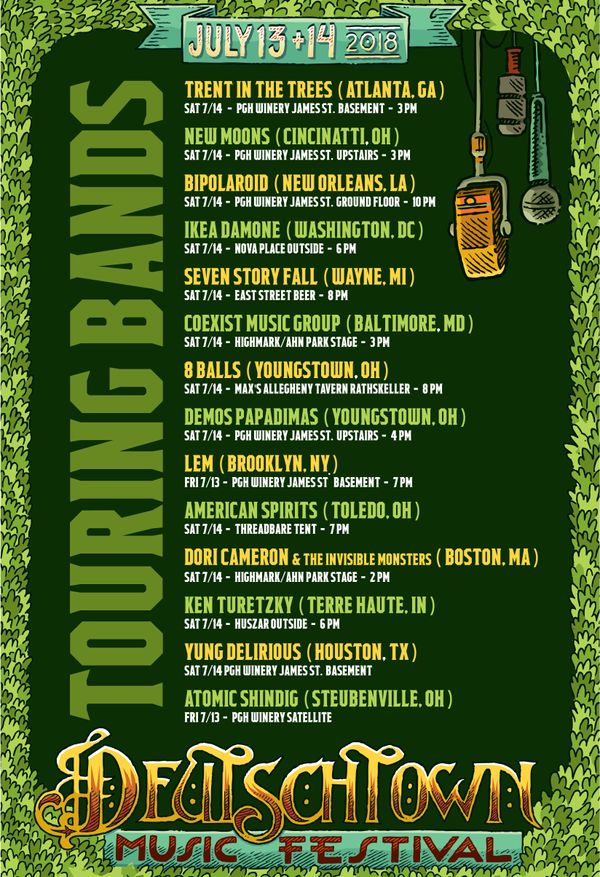 JULY 13 + 14 2018

TOURING BANDS

TRENT IN THE TREES ( ATLANTA, GA )
SAT 7/14 - PGH WINERY JAMES ST. BASEMENT - 3 PM

NEW MOONS ( CINCINATTI, OH )
SAT 7/14 - PGH WINERY JAMES ST. UPSTAIRS - 3 PM

BIPOLAROID ( NEW ORLEANS, LA )
SAT 7/14 - PGH WINERY JAMES ST. GROUND FLOOR - 10 PM

IKEA DAMONE ( WASHINGTON, DC )
SAT 7/14 - NOVA PLACE OUTSIDE - 6 PM

SEVEN STORY FALL ( WAYNE, MI )
SAT 7/14 - EAST STREET BEER - 8 PM

COEXIST MUSIC GROUP ( BALTIMORE, MD )
SAT 7/14 - HIGHMARK/AHN PARK STAGE - 3 PM

8 BALLS ( YOUNGSTOWN, OH )
SAT 7/14 - MAX'S ALLEGHENY TAVERN RATHSKELLER - 8 PM

DEMOS PAPADIMAS ( YOUNGSTOWN, OH )
SAT 7/14 - PGH WINERY JAMES ST. UPSTAIRS - 4 PM

LEM ( BROOKLYN, NY )
FRI 7/13 - PGH WINERY JAMES ST BASEMENT - 7 PM

AMERICAN SPIRITS ( TOLEDO, OH )
SAT 7/14 - THREADBARE TENT - 7 PM

DORI CAMERON & THE INVISIBLE MONSTERS ( BOSTON, MA )
SAT 7/14 - HIGHMARK/AHN PARK STAGE - 2 PM

KEN TURETZKY ( TERRE HAUTE, IN )
SAT 7/14 - HUSZAR OUTSIDE - 6 PM

YUNG DELIRIOUS ( HOUSTON, TX )
SAT 7/14 PGH WINERY JAMES ST. BASEMENT

ATOMIC SHINDIG ( STEUBENVILLE, OH )
FRI 7/13 - PGH WINERY SATELLITE

DEUTSCHTOWN
MUSIC FESTIVAL